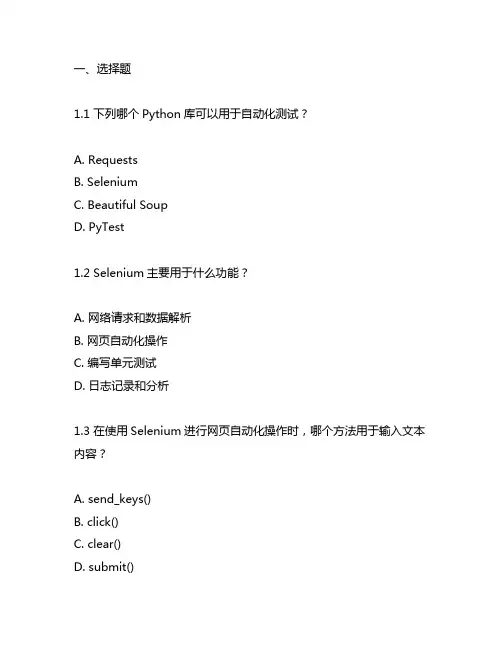 一、选择题

1.1 下列哪个 Python 库可以用于自动化测试？

A. Requests
B. Selenium
C. Beautiful Soup
D. PyTest

1.2 Selenium 主要用于什么功能？

A. 网络请求和数据解析
B. 网页自动化操作
C. 编写单元测试
D. 日志记录和分析

1.3 在使用 Selenium 进行网页自动化操作时，哪个方法用于输入文本内容？

A. send_keys()
B. click()
C. clear()
D. submit()